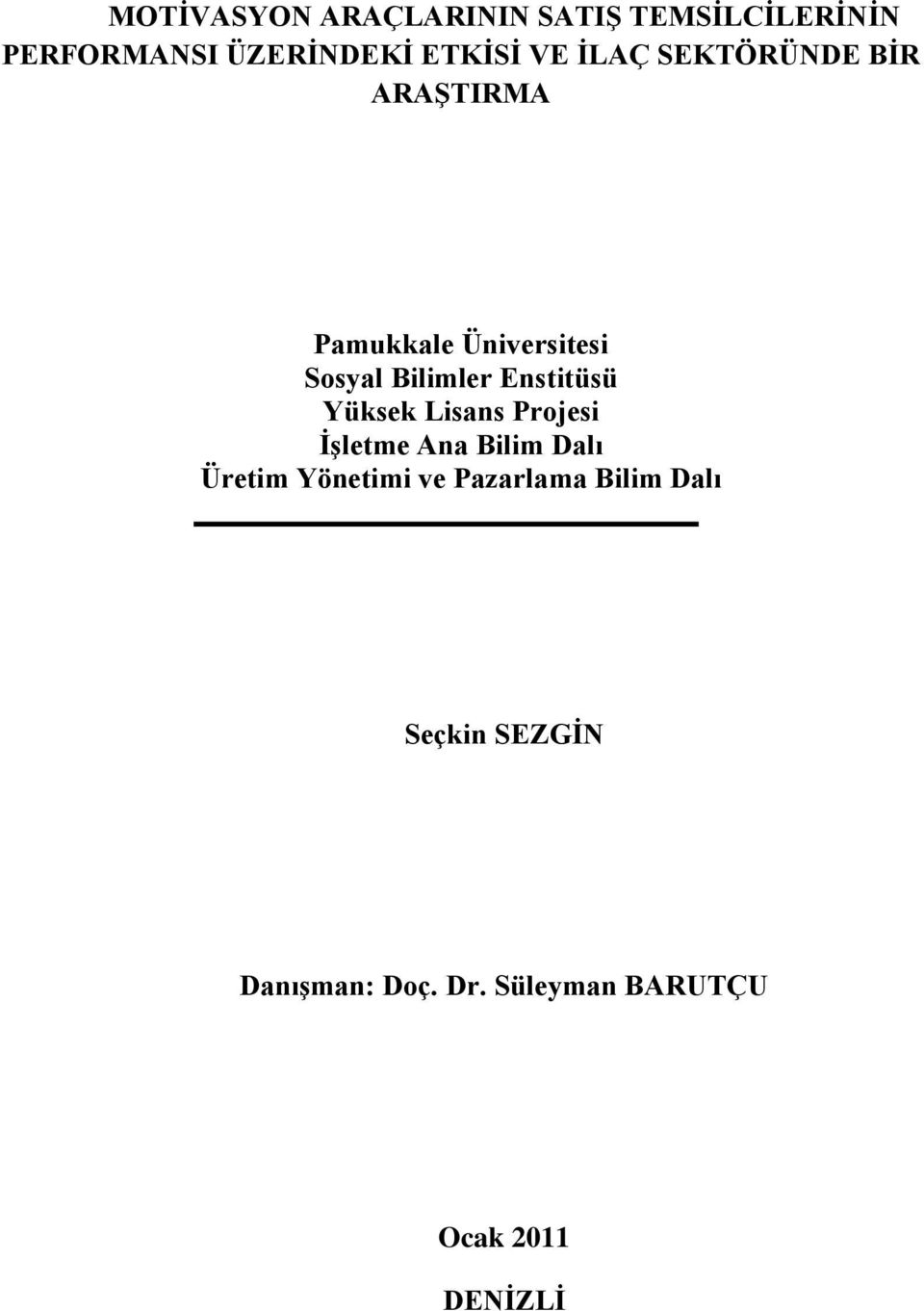 MOTİVASYON ARAÇLARININ SATIŞ TEMSİLCİLERİNİN PERFORMANSI ÜZERİNDEKİ ETKİSİ VE İLAÇ SEKTÖRÜNDE BİR ARAŞTIRMA

Pamukkale Üniversitesi
Sosyal Bilimler Enstitüsü
Yüksek Lisans Projesi
İşletme Ana Bilim Dalı
Üretim Yönetimi ve Pazarlama Bilim Dalı

Seçkin SEZGİN

Danışman: Doç. Dr. Süleyman BARUTÇU

Ocak 2011

DENİZLİ